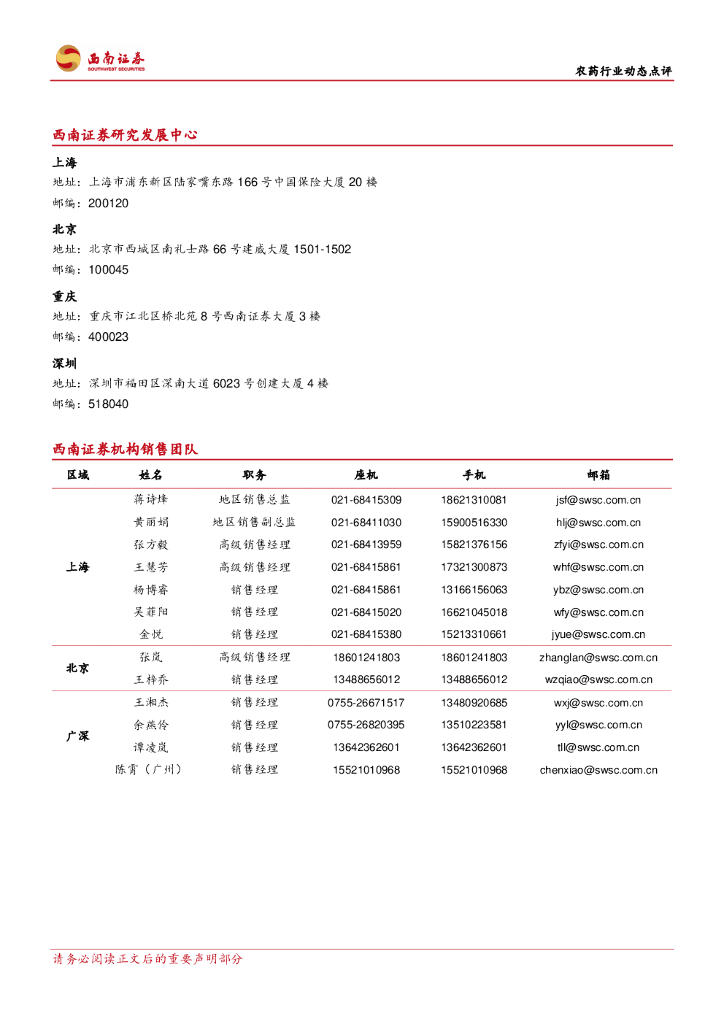 西南证券
SOUTHWEST SECURITIES

农药行业动态点评

西南证券研究发展中心

上海
地址：上海市浦东新区陆家嘴东路 166 号中国保险大厦 20 楼
邮编：200120

北京
地址：北京市西城区南礼士路 66 号建威大厦 1501-1502
邮编：100045

重庆
地址：重庆市江北区桥北苑 8 号西南证券大厦 3 楼
邮编：400023

深圳
地址：深圳市福田区深南大道 6023 号创建大厦 4 楼
邮编：518040

西南证券机构销售团队

| 区域 | 姓名 | 职务 | 座机 | 手机 | 邮箱 |
|---|---|---|---|---|---|
| 上海 | 蒋诗烽 | 地区销售总监 | 021-68415309 | 18621310081 | jsf@swsc.com.cn |
| | 黄丽娟 | 地区销售副总监 | 021-68411030 | 15900516330 | hlj@swsc.com.cn |
| | 张方毅 | 高级销售经理 | 021-68413959 | 15821376156 | zfyi@swsc.com.cn |
| | 王慧芳 | 高级销售经理 | 021-68415861 | 17321300873 | whf@swsc.com.cn |
| | 杨博睿 | 销售经理 | 021-68415861 | 13166156063 | ybz@swsc.com.cn |
| | 吴菲阳 | 销售经理 | 021-68415020 | 16621045018 | wfy@swsc.com.cn |
| | 金悦 | 销售经理 | 021-68415380 | 15213310661 | jyue@swsc.com.cn |
| 北京 | 张岚 | 高级销售经理 | 18601241803 | 18601241803 | zhanglan@swsc.com.cn |
| | 王梓乔 | 销售经理 | 13488656012 | 13488656012 | wzqiao@swsc.com.cn |
| 广深 | 王湘杰 | 销售经理 | 0755-26671517 | 13480920685 | wxj@swsc.com.cn |
| | 余燕伶 | 销售经理 | 0755-26820395 | 13510223581 | yyl@swsc.com.cn |
| | 谭凌岚 | 销售经理 | 13642362601 | 13642362601 | tll@swsc.com.cn |
| | 陈霄（广州） | 销售经理 | 15521010968 | 15521010968 | chenxiao@swsc.com.cn |

请务必阅读正文后的重要声明部分